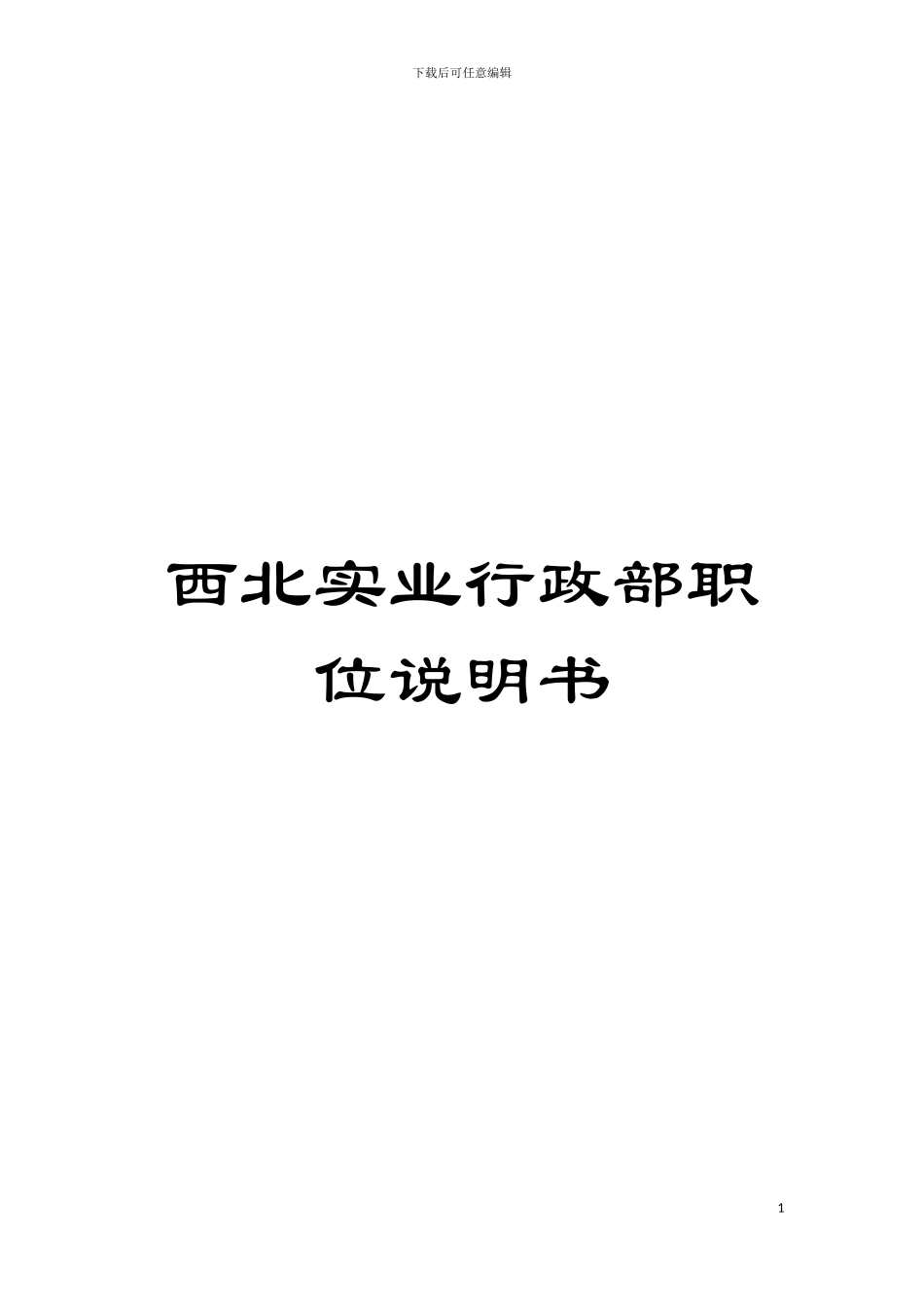 下载后可任意编辑

西北实业行政部职位说明书

1